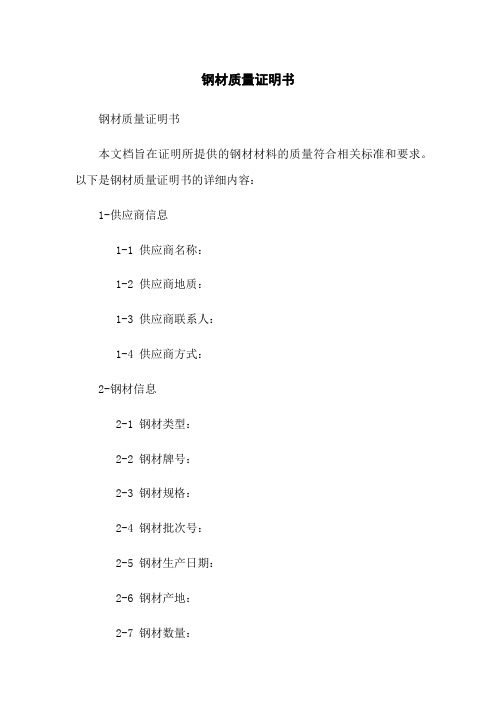 钢材质量证明书

钢材质量证明书

本文档旨在证明所提供的钢材材料的质量符合相关标准和要求。以下是钢材质量证明书的详细内容：

1-供应商信息

1-1 供应商名称：

1-2 供应商地质：

1-3 供应商联系人：

1-4 供应商方式：

2-钢材信息

2-1 钢材类型：

2-2 钢材牌号：

2-3 钢材规格：

2-4 钢材批次号：

2-5 钢材生产日期：

2-6 钢材产地：

2-7 钢材数量：